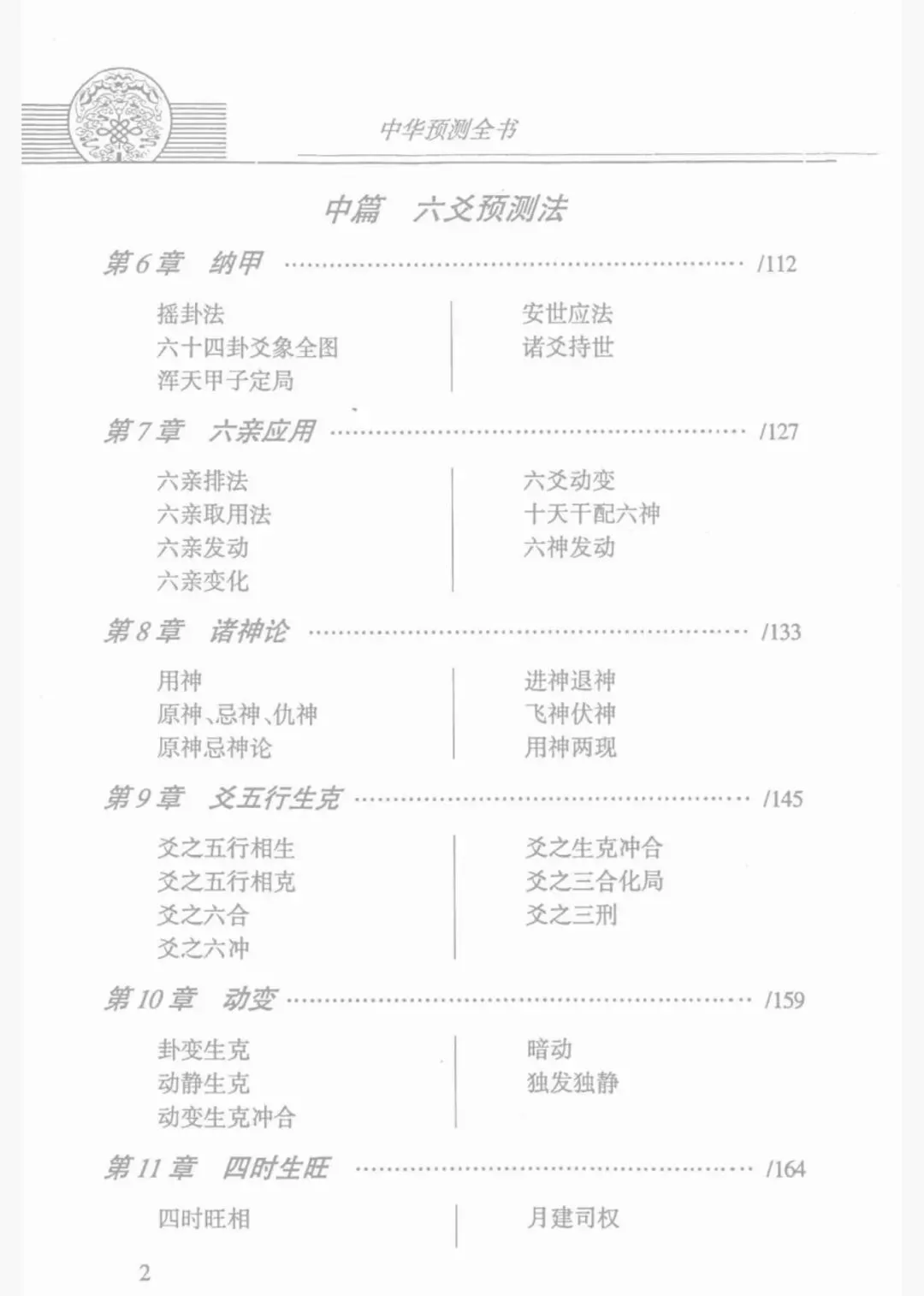 中华预测全书

中篇 六爻预测法

第6章 纳甲 /112

摇卦法
六十四卦爻象全图
浑天甲子定局

安世应法
诸爻持世

第7章 六亲应用 /127

六亲排法
六亲取用法
六亲发动
六亲变化

六爻动变
十天干配六神
六神发动

第8章 诸神论 /133

用神
原神、忌神、仇神
原神忌神论

进神退神
飞神伏神
用神两现

第9章 爻五行生克 /145

爻之五行相生
爻之五行相克
爻之六合
爻之六冲

爻之生克冲合
爻之三合化局
爻之三刑

第10章 动变 /159

卦变生克
动静生克
动变生克冲合

暗动
独发独静

第11章 四时生旺 /164

四时旺相

月建司权

2